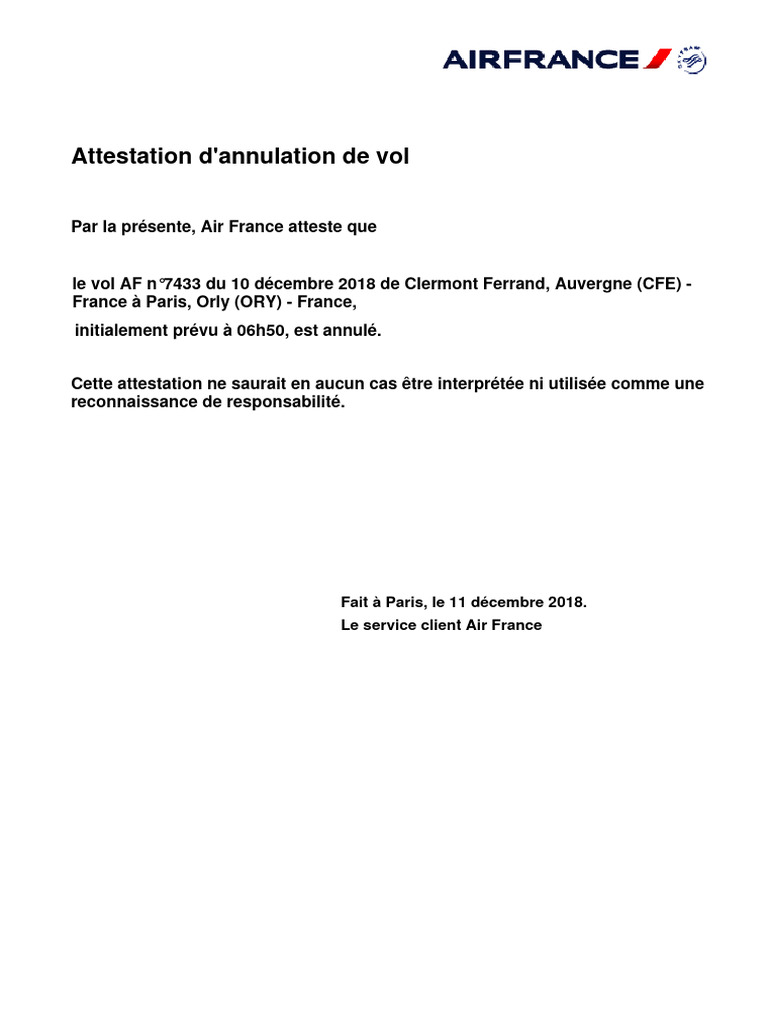 AIRFRANCE

Attestation d'annulation de vol

Par la présente, Air France atteste que

le vol AF n°7433 du 10 décembre 2018 de Clermont Ferrand, Auvergne (CFE) - France à Paris, Orly (ORY) - France,

initialement prévu à 06h50, est annulé.

Cette attestation ne saurait en aucun cas être interprétée ni utilisée comme une reconnaissance de responsabilité.

Fait à Paris, le 11 décembre 2018.
Le service client Air France